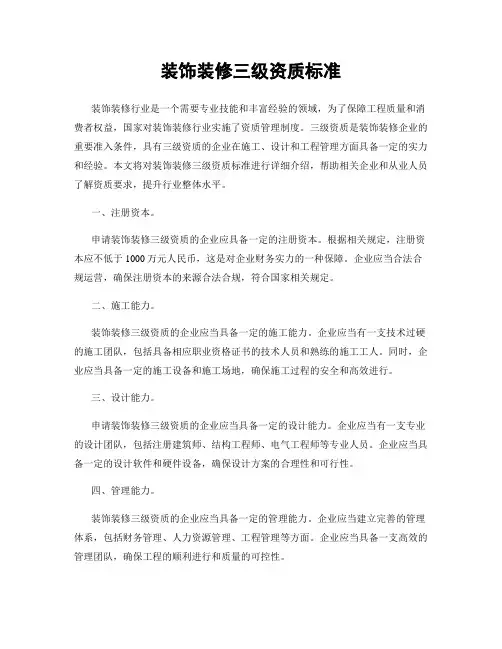 装饰装修三级资质标准

装饰装修行业是一个需要专业技能和丰富经验的领域，为了保障工程质量和消费者权益，国家对装饰装修行业实施了资质管理制度。三级资质是装饰装修企业的重要准入条件，具有三级资质的企业在施工、设计和工程管理方面具备一定的实力和经验。本文将对装饰装修三级资质标准进行详细介绍，帮助相关企业和从业人员了解资质要求，提升行业整体水平。

一、注册资本。

申请装饰装修三级资质的企业应具备一定的注册资本。根据相关规定，注册资本应不低于1000万元人民币，这是对企业财务实力的一种保障。企业应当合法合规运营，确保注册资本的来源合法合规，符合国家相关规定。

二、施工能力。

装饰装修三级资质的企业应当具备一定的施工能力。企业应当有一支技术过硬的施工团队，包括具备相应职业资格证书的技术人员和熟练的施工工人。同时，企业应当具备一定的施工设备和施工场地，确保施工过程的安全和高效进行。

三、设计能力。

申请装饰装修三级资质的企业应当具备一定的设计能力。企业应当有一支专业的设计团队，包括注册建筑师、结构工程师、电气工程师等专业人员。企业应当具备一定的设计软件和硬件设备，确保设计方案的合理性和可行性。

四、管理能力。

装饰装修三级资质的企业应当具备一定的管理能力。企业应当建立完善的管理体系，包括财务管理、人力资源管理、工程管理等方面。企业应当具备一支高效的管理团队，确保工程的顺利进行和质量的可控性。